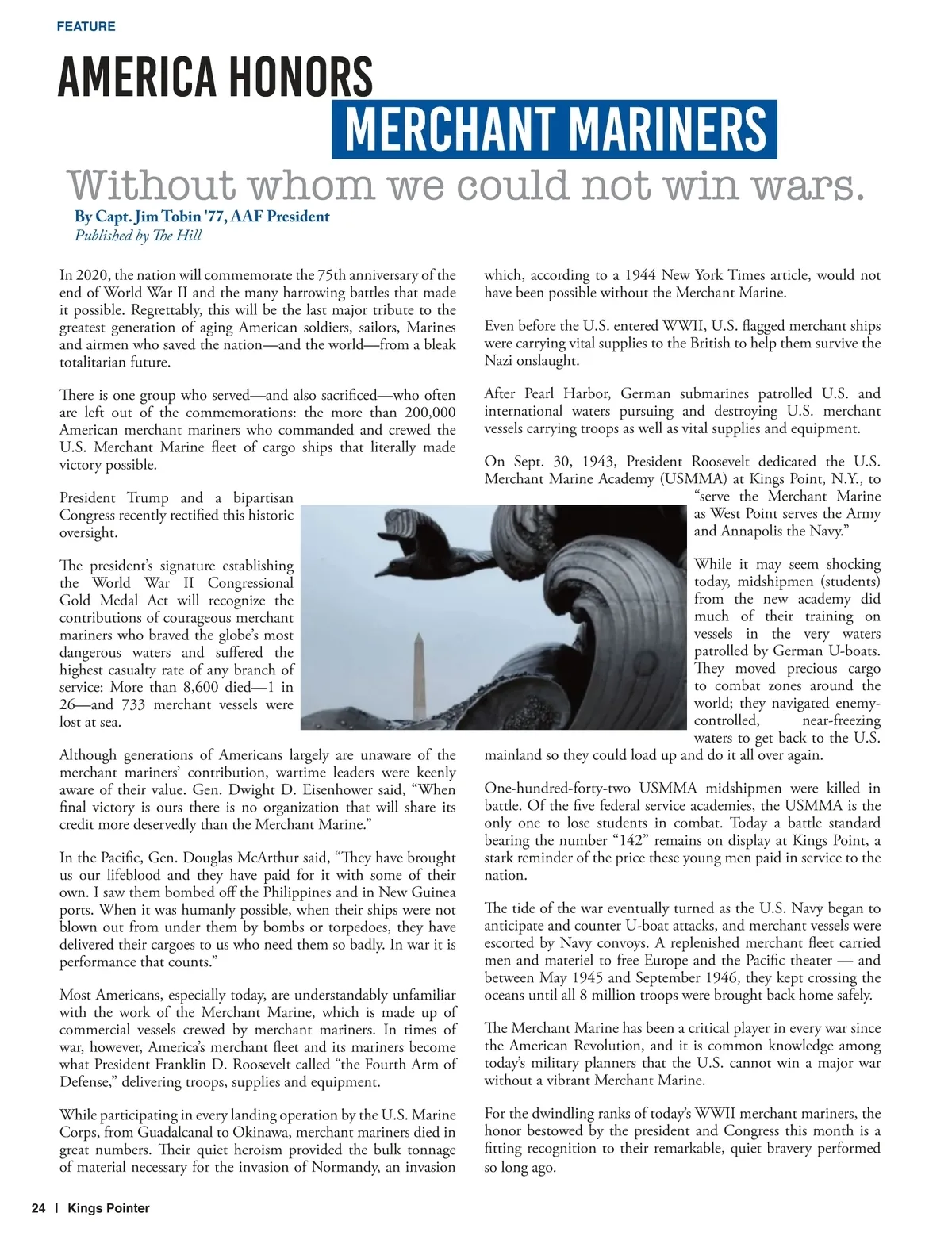 FEATURE

AMERICA HONORS MERCHANT MARINERS

Without whom we could not win wars.

By Capt. Jim Tobin '77, AAF President
Published by The Hill

In 2020, the nation will commemorate the 75th anniversary of the end of World War II and the many harrowing battles that made it possible. Regrettably, this will be the last major tribute to the greatest generation of aging American soldiers, sailors, Marines and airmen who saved the nation—and the world—from a bleak totalitarian future.

There is one group who served—and also sacrificed—who often are left out of the commemorations: the more than 200,000 American merchant mariners who commanded and crewed the U.S. Merchant Marine fleet of cargo ships that literally made victory possible.

President Trump and a bipartisan Congress recently rectified this historic oversight.

The president's signature establishing the World War II Congressional Gold Medal Act will recognize the contributions of courageous merchant mariners who braved the globe's most dangerous waters and suffered the highest casualty rate of any branch of service: More than 8,600 died—1 in 26—and 733 merchant vessels were lost at sea.

Although generations of Americans largely are unaware of the merchant mariners' contribution, wartime leaders were keenly aware of their value. Gen. Dwight D. Eisenhower said, "When final victory is ours there is no organization that will share its credit more deservedly than the Merchant Marine."

In the Pacific, Gen. Douglas McArthur said, "They have brought us our lifeblood and they have paid for it with some of their own. I saw them bombed off the Philippines and in New Guinea ports. When it was humanly possible, when their ships were not blown out from under them by bombs or torpedoes, they have delivered their cargoes to us who need them so badly. In war it is performance that counts."

Most Americans, especially today, are understandably unfamiliar with the work of the Merchant Marine, which is made up of commercial vessels crewed by merchant mariners. In times of war, however, America's merchant fleet and its mariners become what President Franklin D. Roosevelt called "the Fourth Arm of Defense," delivering troops, supplies and equipment.

While participating in every landing operation by the U.S. Marine Corps, from Guadalcanal to Okinawa, merchant mariners died in great numbers. Their quiet heroism provided the bulk tonnage of material necessary for the invasion of Normandy, an invasion which, according to a 1944 New York Times article, would not have been possible without the Merchant Marine.

Even before the U.S. entered WWII, U.S. flagged merchant ships were carrying vital supplies to the British to help them survive the Nazi onslaught.

After Pearl Harbor, German submarines patrolled U.S. and international waters pursuing and destroying U.S. merchant vessels carrying troops as well as vital supplies and equipment.

On Sept. 30, 1943, President Roosevelt dedicated the U.S. Merchant Marine Academy (USMMA) at Kings Point, N.Y., to "serve the Merchant Marine as West Point serves the Army and Annapolis the Navy."

While it may seem shocking today, midshipmen (students) from the new academy did much of their training on vessels in the very waters patrolled by German U-boats. They moved precious cargo to combat zones around the world; they navigated enemy-controlled, near-freezing waters to get back to the U.S. mainland so they could load up and do it all over again.

One-hundred-forty-two USMMA midshipmen were killed in battle. Of the five federal service academies, the USMMA is the only one to lose students in combat. Today a battle standard bearing the number "142" remains on display at Kings Point, a stark reminder of the price these young men paid in service to the nation.

The tide of the war eventually turned as the U.S. Navy began to anticipate and counter U-boat attacks, and merchant vessels were escorted by Navy convoys. A replenished merchant fleet carried men and materiel to free Europe and the Pacific theater — and between May 1945 and September 1946, they kept crossing the oceans until all 8 million troops were brought back home safely.

The Merchant Marine has been a critical player in every war since the American Revolution, and it is common knowledge among today's military planners that the U.S. cannot win a major war without a vibrant Merchant Marine.

For the dwindling ranks of today's WWII merchant mariners, the honor bestowed by the president and Congress this month is a fitting recognition to their remarkable, quiet bravery performed so long ago.

24 | Kings Pointer